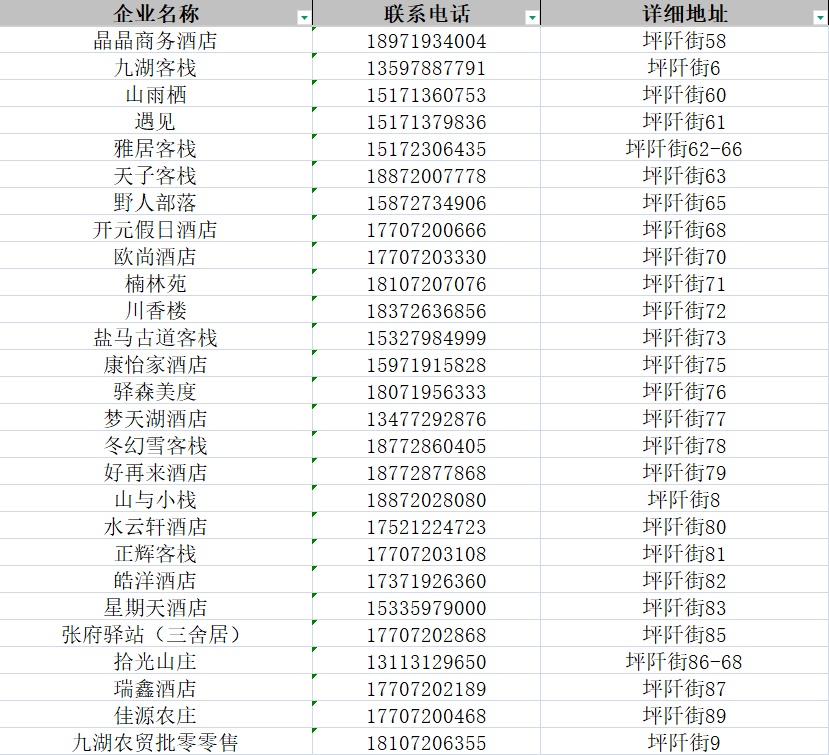 | 企业名称 | 联系电话 | 详细地址 |
|---|---|---|
| 晶晶商务酒店 | 18971934004 | 坪阡街58 |
| 九湖客栈 | 13597887791 | 坪阡街6 |
| 山雨栖 | 15171360753 | 坪阡街60 |
| 遇见 | 15171379836 | 坪阡街61 |
| 雅居客栈 | 15172306435 | 坪阡街62-66 |
| 天子客栈 | 18872007778 | 坪阡街63 |
| 野人部落 | 15872734906 | 坪阡街65 |
| 开元假日酒店 | 17707200666 | 坪阡街68 |
| 欧尚酒店 | 17707203330 | 坪阡街70 |
| 楠林苑 | 18107207076 | 坪阡街71 |
| 川香楼 | 18372636856 | 坪阡街72 |
| 盐马古道客栈 | 15327984999 | 坪阡街73 |
| 康怡家酒店 | 15971915828 | 坪阡街75 |
| 驿森美度 | 18071956333 | 坪阡街76 |
| 梦天湖酒店 | 13477292876 | 坪阡街77 |
| 冬幻雪客栈 | 18772860405 | 坪阡街78 |
| 好再来酒店 | 18772877868 | 坪阡街79 |
| 山与小栈 | 18872028080 | 坪阡街8 |
| 水云轩酒店 | 17521224723 | 坪阡街80 |
| 正辉客栈 | 17707203108 | 坪阡街81 |
| 皓洋酒店 | 17371926360 | 坪阡街82 |
| 星期天酒店 | 15335979000 | 坪阡街83 |
| 张府驿站（三舍居） | 17707202868 | 坪阡街85 |
| 拾光山庄 | 13113129650 | 坪阡街86-68 |
| 瑞鑫酒店 | 17707202189 | 坪阡街87 |
| 佳源农庄 | 17707200468 | 坪阡街89 |
| 九湖农贸批零零售 | 18107206355 | 坪阡街9 |